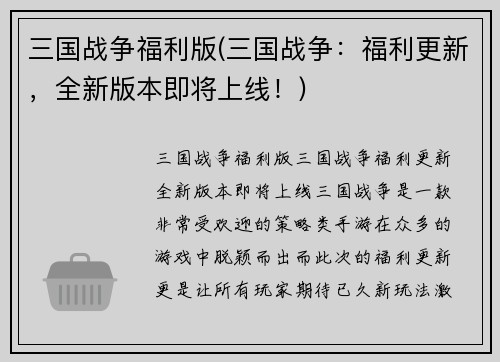 三国战争福利版(三国战争：福利更新，全新版本即将上线！)

三国战争福利版三国战争福利更新全新版本即将上线三国战争是一款非常受欢迎的策略类手游在众多的游戏中脱颖而出而此次的福利更新更是让所有玩家期待已久新玩法激